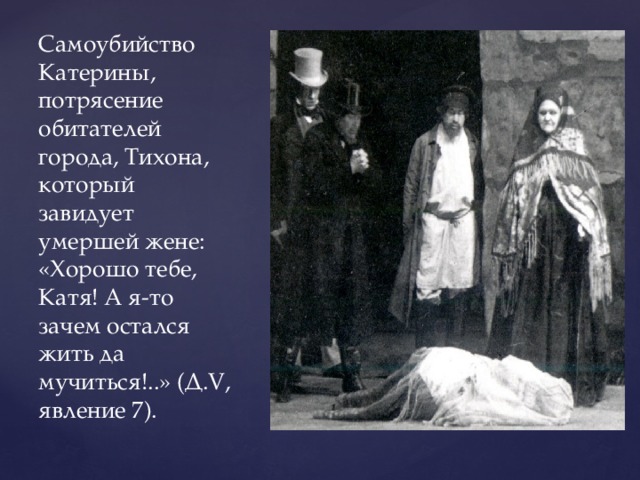 Самоубийство Катерины, потрясение обитателей города, Тихона, который завидует умершей жене: «Хорошо тебе, Катя! А я-то зачем остался жить да мучиться!..» (Д.V, явление 7).